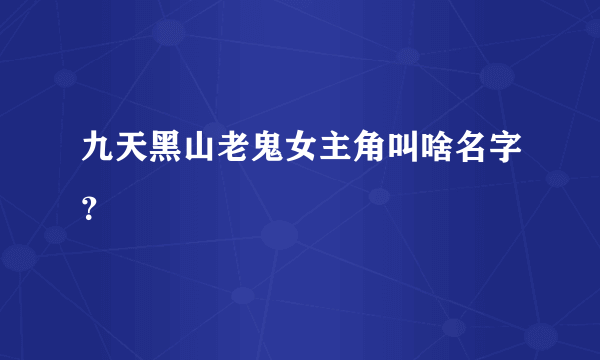 九天黑山老鬼女主角叫啥名字？